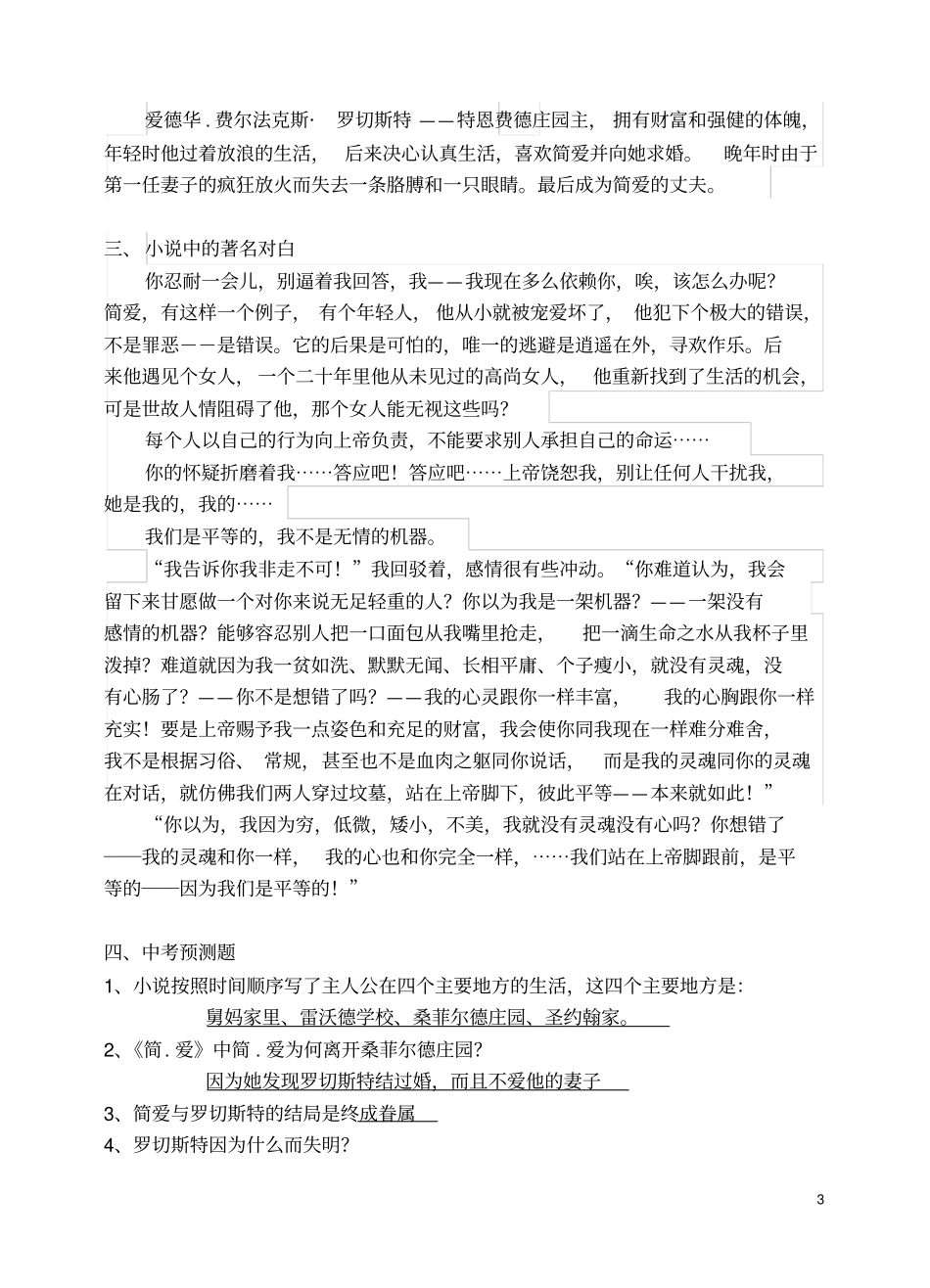 爱德华．费尔法克斯· 罗切斯特 ——特恩费德庄园主， 拥有财富和强健的体魄，年轻时他过着放浪的生活， 后来决心认真生活，喜欢简爱并向她求婚。 晚年时由于第一任妻子的疯狂放火而失去一条胳膊和一只眼睛。最后成为简爱的丈夫。

三、 小说中的著名对白

你忍耐一会儿，别逼着我回答，我——我现在多么依赖你，唉，该怎么办呢？简爱，有这样一个例子， 有个年轻人， 他从小就被宠爱坏了， 他犯下个极大的错误，不是罪恶——是错误。它的后果是可怕的，唯一的逃避是逍遥在外，寻欢作乐。后来他遇见个女人， 一个二十年里他从未见过的高尚女人， 他重新找到了生活的机会，可是世故人情阻碍了他，那个女人能无视这些吗？

每个人以自己的行为向上帝负责，不能要求别人承担自己的命运……

你的怀疑折磨着我……答应吧！答应吧……上帝饶恕我，别让任何人干扰我，她是我的，我的……

我们是平等的，我不是无情的机器。

“我告诉你我非走不可！”我回驳着，感情很有些冲动。“你难道认为，我会留下来甘愿做一个对你来说无足轻重的人？你以为我是一架机器？——一架没有感情的机器？能够容忍别人把一口面包从我嘴里抢走， 把一滴生命之水从我杯子里泼掉？难道就因为我一贫如洗、默默无闻、长相平庸、个子瘦小，就没有灵魂，没有心肠了？——你不是想错了吗？——我的心灵跟你一样丰富， 我的心胸跟你一样充实！要是上帝赐予我一点姿色和充足的财富，我会使你同我现在一样难分难舍，我不是根据习俗、 常规，甚至也不是血肉之躯同你说话， 而是我的灵魂同你的灵魂在对话，就仿佛我们两人穿过坟墓，站在上帝脚下，彼此平等——本来就如此！”

“你以为，我因为穷，低微，矮小，不美，我就没有灵魂没有心吗？你想错了——我的灵魂和你一样， 我的心也和你完全一样，……我们站在上帝脚跟前，是平等的——因为我们是平等的！”

四、中考预测题

1、小说按照时间顺序写了主人公在四个主要地方的生活，这四个主要地方是：

舅妈家里、雷沃德学校、桑菲尔德庄园、圣约翰家。

2、《简．爱》中简．爱为何离开桑菲尔德庄园？

因为她发现罗切斯特结过婚，而且不爱他的妻子

3、简爱与罗切斯特的结局是终成眷属

4、罗切斯特因为什么而失明？

3